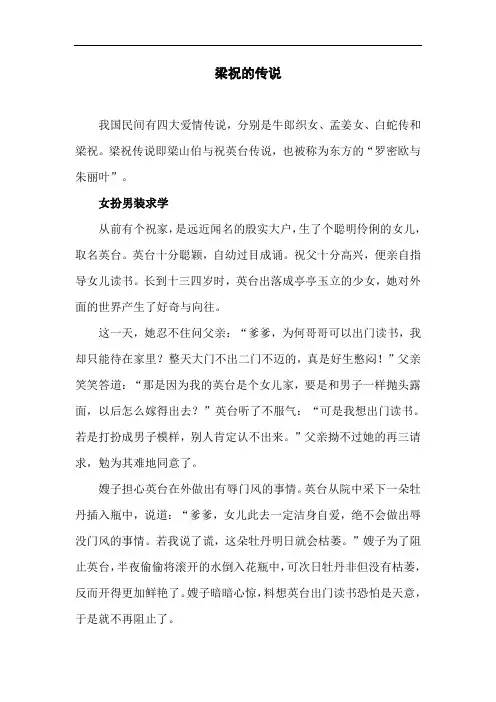 梁祝的传说

我国民间有四大爱情传说，分别是牛郎织女、孟姜女、白蛇传和梁祝。梁祝传说即梁山伯与祝英台传说，也被称为东方的“罗密欧与朱丽叶”。

女扮男装求学

从前有个祝家，是远近闻名的殷实大户，生了个聪明伶俐的女儿，取名英台。英台十分聪颖，自幼过目成诵。祝父十分高兴，便亲自指导女儿读书。长到十三四岁时，英台出落成亭亭玉立的少女，她对外面的世界产生了好奇与向往。

这一天，她忍不住问父亲：“爹爹，为何哥哥可以出门读书，我却只能待在家里？整天大门不出二门不迈的，真是好生憋闷！”父亲笑笑答道：“那是因为我的英台是个女儿家，要是和男子一样抛头露面，以后怎么嫁得出去？”英台听了不服气：“可是我想出门读书。若是打扮成男子模样，别人肯定认不出来。”父亲拗不过她的再三请求，勉为其难地同意了。

嫂子担心英台在外做出有辱门风的事情。英台从院中采下一朵牡丹插入瓶中，说道：“爹爹，女儿此去一定洁身自爱，绝不会做出辱没门风的事情。若我说了谎，这朵牡丹明日就会枯萎。”嫂子为了阻止英台，半夜偷偷将滚开的水倒入花瓶中，可次日牡丹非但没有枯萎，反而开得更加鲜艳了。嫂子暗暗心惊，料想英台出门读书恐怕是天意，于是就不再阻止了。